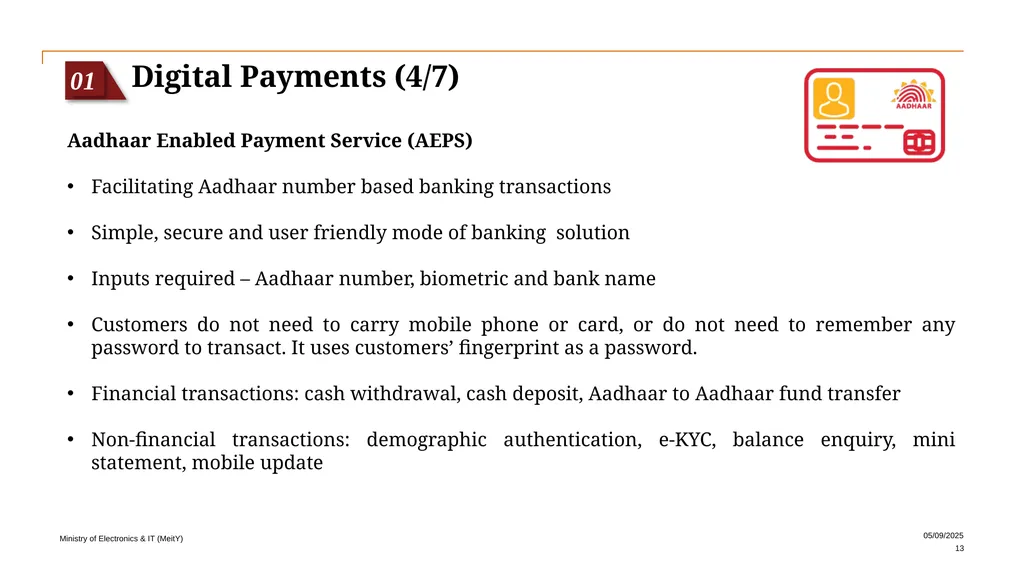 01 Digital Payments (4/7)

AADHAAR

Aadhaar Enabled Payment Service (AEPS)

• Facilitating Aadhaar number based banking transactions

• Simple, secure and user friendly mode of banking solution

• Inputs required – Aadhaar number, biometric and bank name

• Customers do not need to carry mobile phone or card, or do not need to remember any password to transact. It uses customers’ fingerprint as a password.

• Financial transactions: cash withdrawal, cash deposit, Aadhaar to Aadhaar fund transfer

• Non-financial transactions: demographic authentication, e-KYC, balance enquiry, mini statement, mobile update

Ministry of Electronics & IT (MeitY)

05/09/2025
13